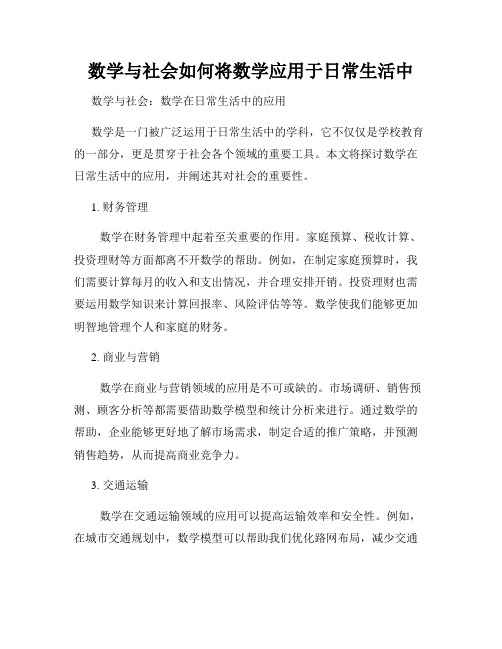 数学与社会如何将数学应用于日常生活中

数学与社会：数学在日常生活中的应用

数学是一门被广泛运用于日常生活中的学科，它不仅仅是学校教育的一部分，更是贯穿于社会各个领域的重要工具。本文将探讨数学在日常生活中的应用，并阐述其对社会的重要性。

1. 财务管理

数学在财务管理中起着至关重要的作用。家庭预算、税收计算、投资理财等方面都离不开数学的帮助。例如，在制定家庭预算时，我们需要计算每月的收入和支出情况，并合理安排开销。投资理财也需要运用数学知识来计算回报率、风险评估等等。数学使我们能够更加明智地管理个人和家庭的财务。

2. 商业与营销

数学在商业与营销领域的应用是不可或缺的。市场调研、销售预测、顾客分析等都需要借助数学模型和统计分析来进行。通过数学的帮助，企业能够更好地了解市场需求，制定合适的推广策略，并预测销售趋势，从而提高商业竞争力。

3. 交通运输

数学在交通运输领域的应用可以提高运输效率和安全性。例如，在城市交通规划中，数学模型可以帮助我们优化路网布局，减少交通